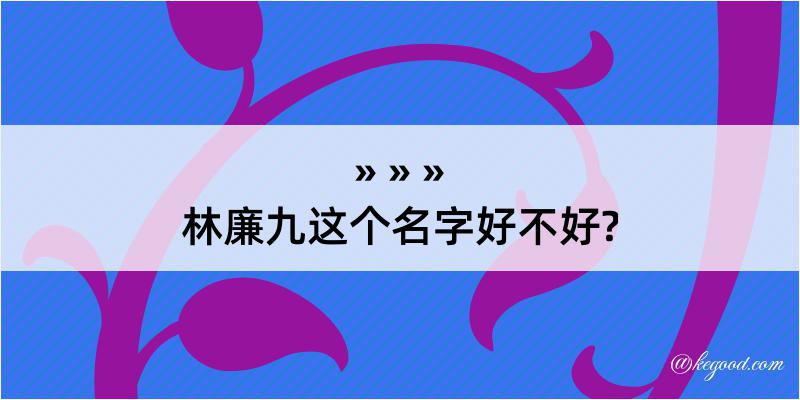 » » »

林廉九这个名字好不好?

@kegood.com